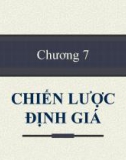 Chương 7

CHIẾN LƯỢC ĐỊNH GIÁ